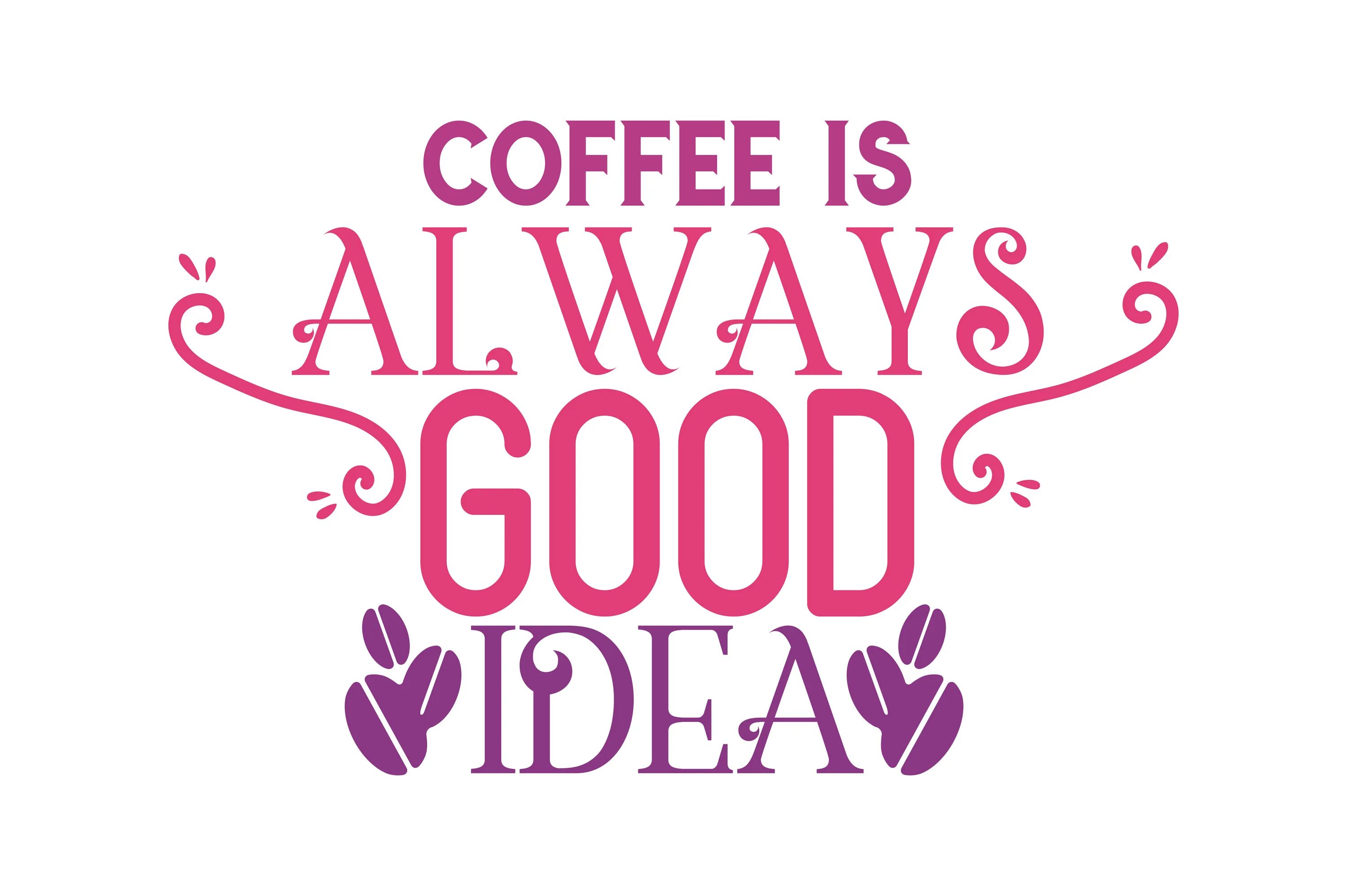 COFFEE IS
ALWAYS
GOOD
IDEA